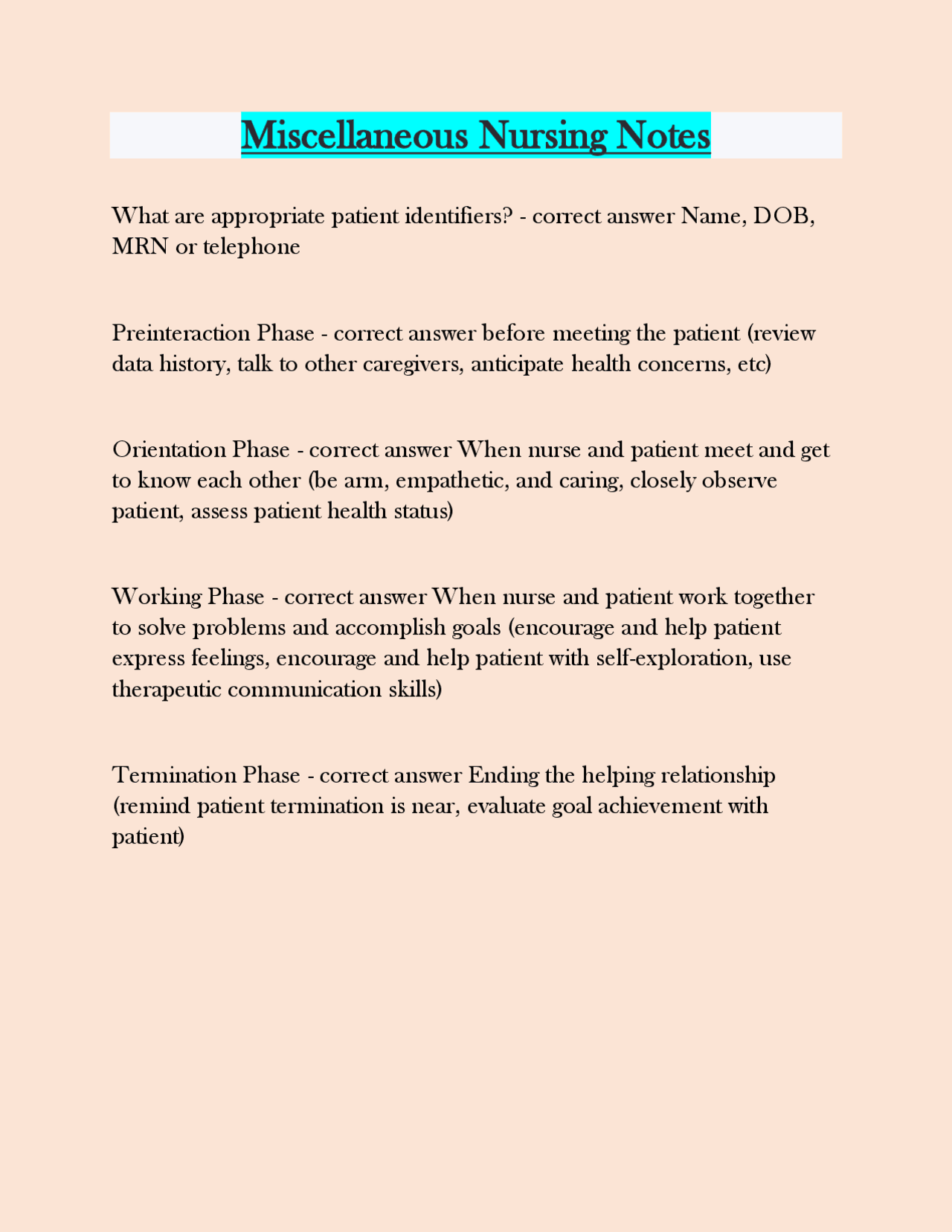 Miscellaneous Nursing Notes

What are appropriate patient identifiers? - correct answer Name, DOB, MRN or telephone

Preinteraction Phase - correct answer before meeting the patient (review data history, talk to other caregivers, anticipate health concerns, etc)

Orientation Phase - correct answer When nurse and patient meet and get to know each other (be arm, empathetic, and caring, closely observe patient, assess patient health status)

Working Phase - correct answer When nurse and patient work together to solve problems and accomplish goals (encourage and help patient express feelings, encourage and help patient with self-exploration, use therapeutic communication skills)

Termination Phase - correct answer Ending the helping relationship (remind patient termination is near, evaluate goal achievement with patient)